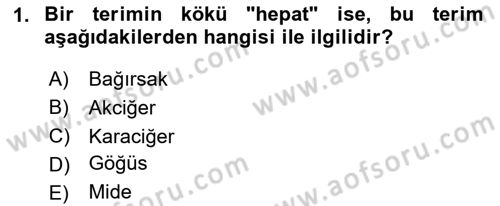 1. Bir terimin kökü "hepat" ise, bu terim aşağıdakilerden hangisi ile ilgilidir?

A) Bağırsak
B) Akciğer
C) Karaciğer
D) Göğüs
E) Mide

www.aofsoru.com
www.aofsoru.com
www.aofsoru.com
www.aofsoru.com